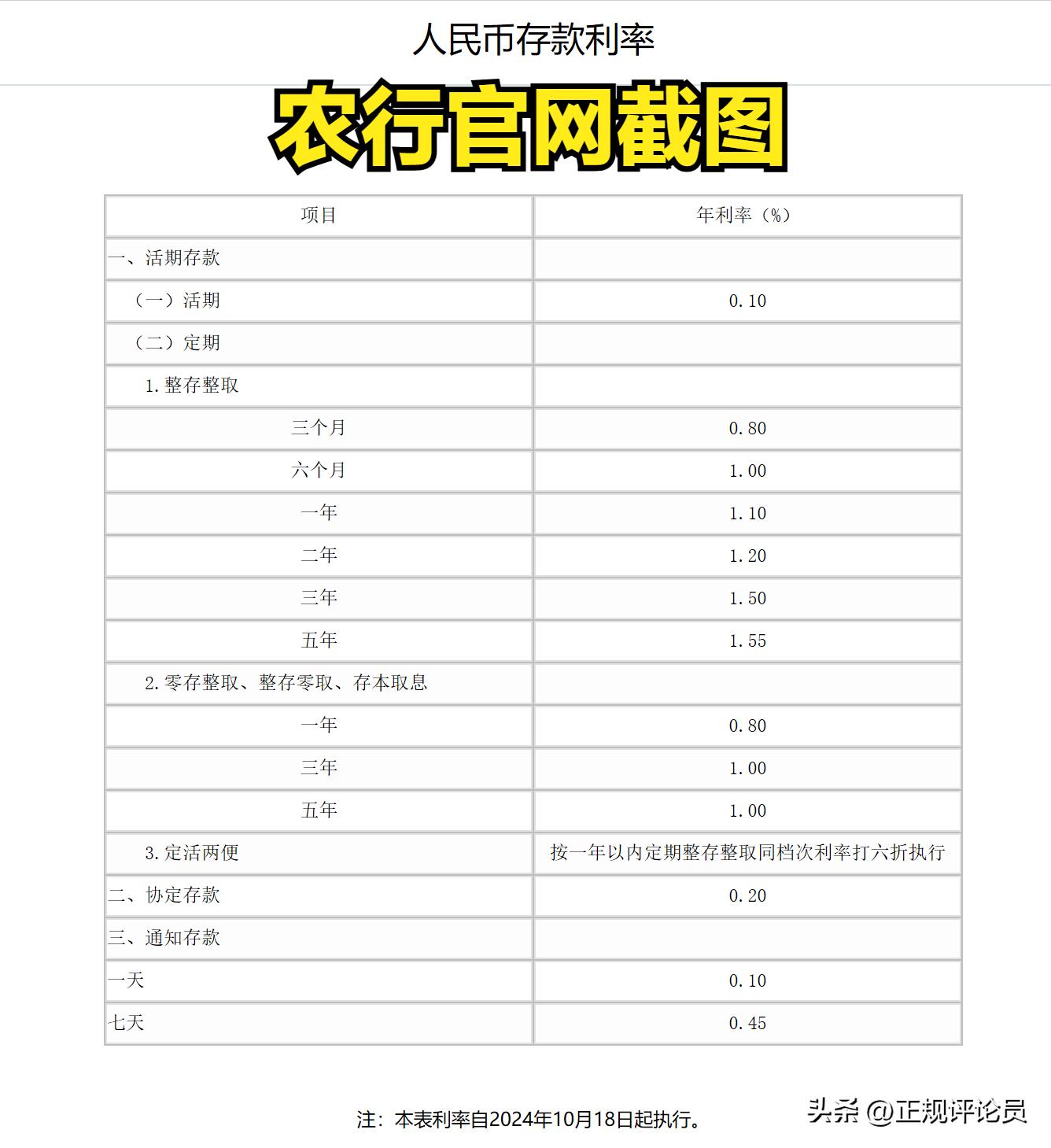 人民币存款利率

农行官网截图

| 项目 | 年利率（%） |
|---|---|
| 一、活期存款 | |
| （一）活期 | 0.10 |
| （二）定期 | |
| 1.整存整取 | |
| 三个月 | 0.80 |
| 六个月 | 1.00 |
| 一年 | 1.10 |
| 二年 | 1.20 |
| 三年 | 1.50 |
| 五年 | 1.55 |
| 2.零存整取、整存零取、存本取息 | |
| 一年 | 0.80 |
| 三年 | 1.00 |
| 五年 | 1.00 |
| 3.定活两便 | 按一年以内定期整存整取同档次利率打六折执行 |
| 二、协定存款 | 0.20 |
| 三、通知存款 | |
| 一天 | 0.10 |
| 七天 | 0.45 |

注：本表利率自2024年10月18日起执行。

头条 @正规评论员